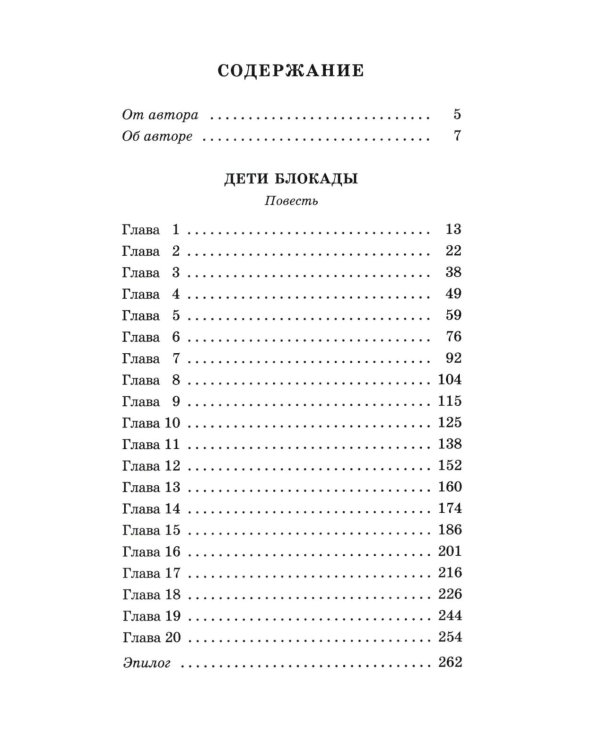 СОДЕРЖАНИЕ

От автора 5
Об авторе 7

ДЕТИ БЛОКАДЫ
Повесть

Глава 1 13
Глава 2 22
Глава 3 38
Глава 4 49
Глава 5 59
Глава 6 76
Глава 7 92
Глава 8 104
Глава 9 115
Глава 10 125
Глава 11 138
Глава 12 152
Глава 13 160
Глава 14 174
Глава 15 186
Глава 16 201
Глава 17 216
Глава 18 226
Глава 19 244
Глава 20 254
Эпилог 262